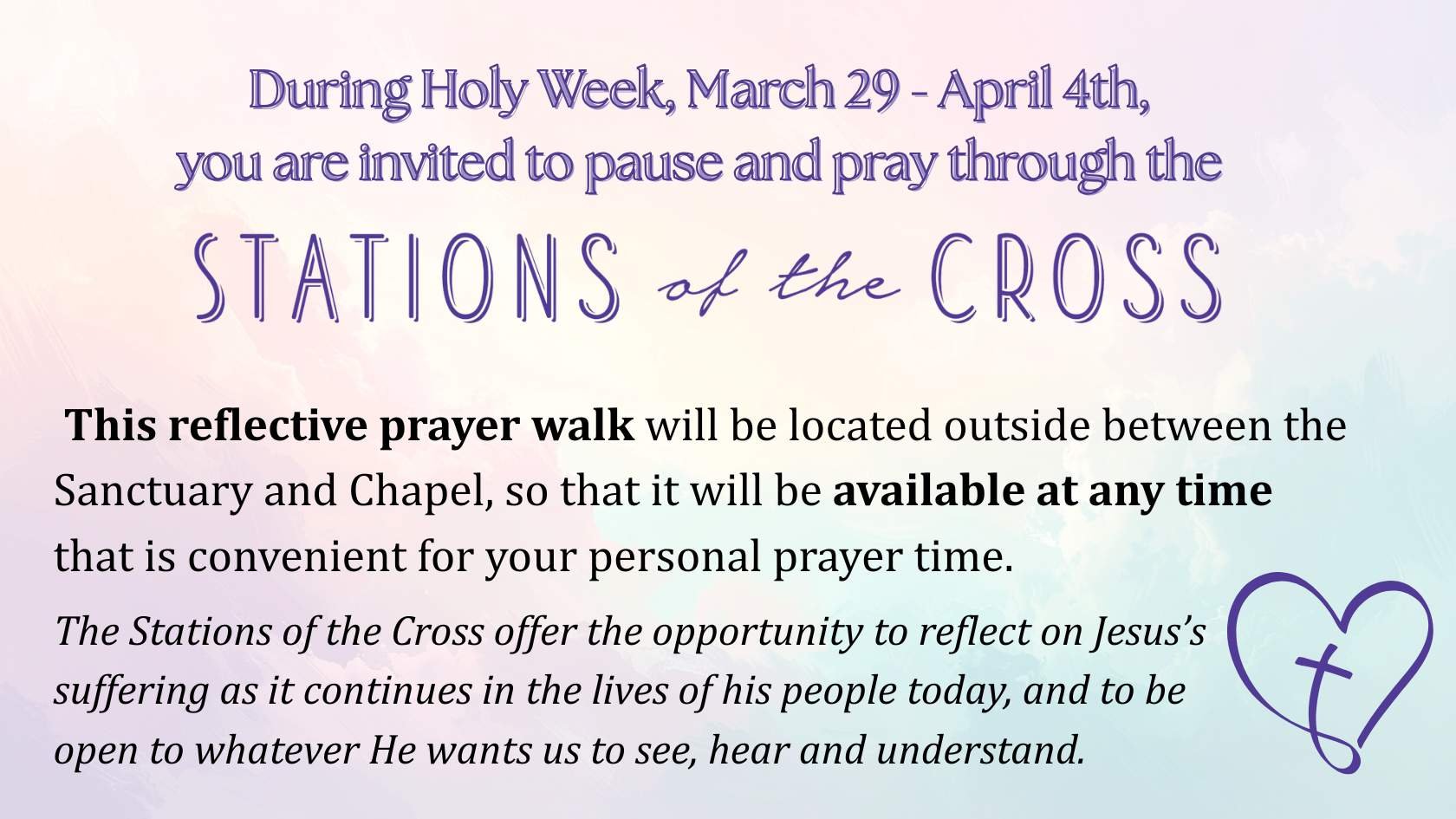 During Holy Week, March 29 - April 4th, you are invited to pause and pray through the

STATIONS of the CROSS

This reflective prayer walk will be located outside between the Sanctuary and Chapel, so that it will be available at any time that is convenient for your personal prayer time.

The Stations of the Cross offer the opportunity to reflect on Jesus's suffering as it continues in the lives of his people today, and to be open to whatever He wants us to see, hear and understand.